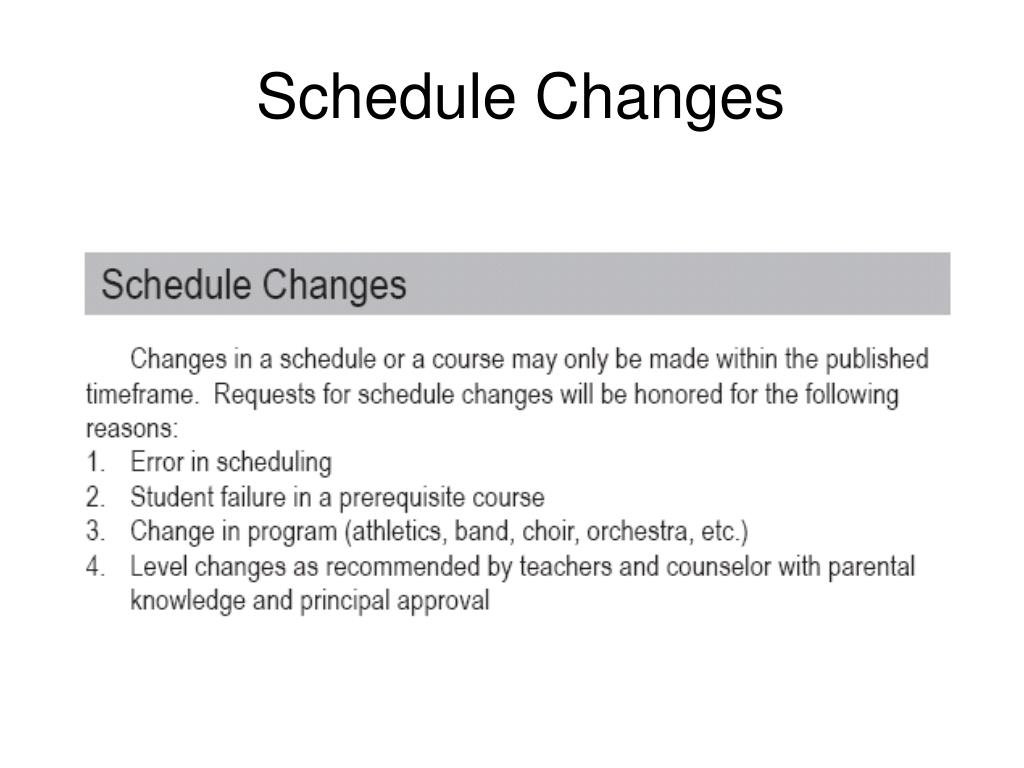 Schedule Changes

Schedule Changes

Changes in a schedule or a course may only be made within the published timeframe. Requests for schedule changes will be honored for the following reasons:
1. Error in scheduling
2. Student failure in a prerequisite course
3. Change in program (athletics, band, choir, orchestra, etc.)
4. Level changes as recommended by teachers and counselor with parental knowledge and principal approval